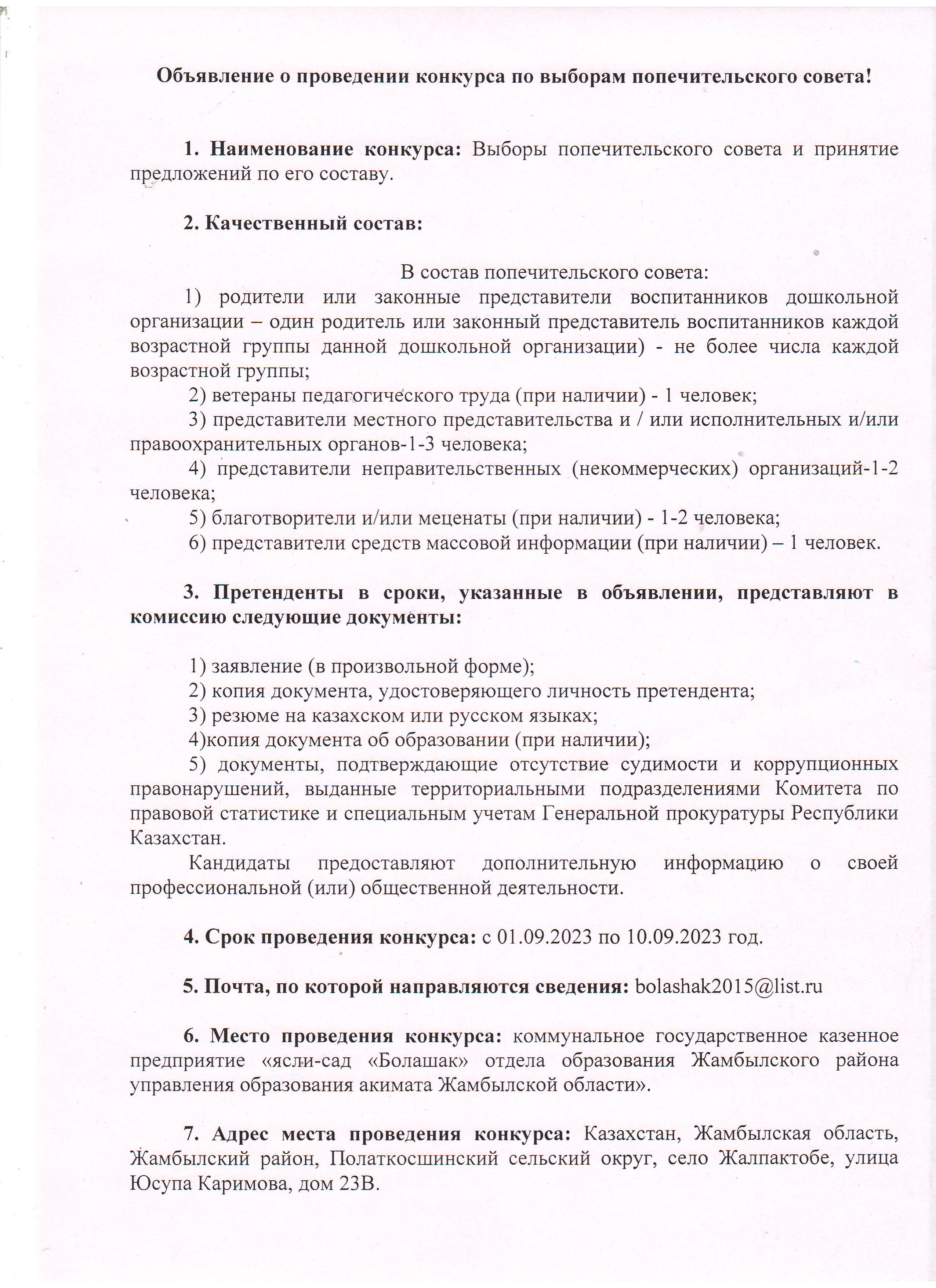 Объявление о проведении конкурса по выборам попечительского совета!

1. Наименование конкурса: Выборы попечительского совета и принятие предложений по его составу.

2. Качественный состав:

В состав попечительского совета:

1) родители или законные представители воспитанников дошкольной организации – один родитель или законный представитель воспитанников каждой возрастной группы данной дошкольной организации) - не более числа каждой возрастной группы;

2) ветераны педагогического труда (при наличии) - 1 человек;

3) представители местного представительства и / или исполнительных и/или правоохранительных органов-1-3 человека;

4) представители неправительственных (некоммерческих) организаций-1-2 человека;

5) благотворители и/или меценаты (при наличии) - 1-2 человека;

6) представители средств массовой информации (при наличии) – 1 человек.

3. Претенденты в сроки, указанные в объявлении, представляют в комиссию следующие документы:

1) заявление (в произвольной форме);

2) копия документа, удостоверяющего личность претендента;

3) резюме на казахском или русском языках;

4)копия документа об образовании (при наличии);

5) документы, подтверждающие отсутствие судимости и коррупционных правонарушений, выданные территориальными подразделениями Комитета по правовой статистике и специальным учетам Генеральной прокуратуры Республики Казахстан.

Кандидаты предоставляют дополнительную информацию о своей профессиональной (или) общественной деятельности.

4. Срок проведения конкурса: с 01.09.2023 по 10.09.2023 год.

5. Почта, по которой направляются сведения: bolashak2015@list.ru

6. Место проведения конкурса: коммунальное государственное казенное предприятие «ясли-сад «Болашак» отдела образования Жамбылского района управления образования акимата Жамбылской области».

7. Адрес места проведения конкурса: Казахстан, Жамбылская область, Жамбылский район, Полаткосшинский сельский округ, село Жалпактобе, улица Юсупа Каримова, дом 23В.